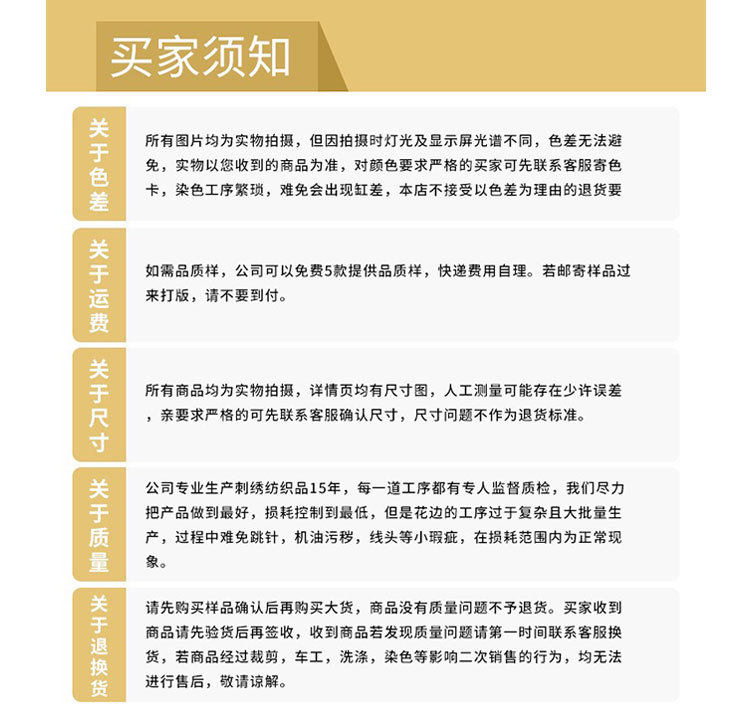 买家须知

关于色差

所有图片均为实物拍摄，但因拍摄时灯光及显示屏光谱不同，色差无法避免，实物以您收到的商品为准，对颜色要求严格的买家可先联系客服寄色卡，染色工序繁琐，难免会出现缸差，本店不接受以色差为理由的退货要

关于运费

如需品质样，公司可以免费5款提供品质样，快递费用自理。若邮寄样品过来打版，请不要到付。

关于尺寸

所有商品均为实物拍摄，详情页均有尺寸图，人工测量可能存在少许误差，亲要求严格的可先联系客服确认尺寸，尺寸问题不作为退货标准。

关于质量

公司专业生产刺绣纺织品15年，每一道工序都有专人监督质检，我们尽力把产品做到最好，损耗控制到最低，但是花边的工序过于复杂且大批量生产，过程中难免跳针，机油污秽，线头等小瑕疵，在损耗范围内为正常现象。

关于退换货

请先购买样品确认后再购买大货，商品没有质量问题不予退货。买家收到商品请先验货后再签收，收到商品若发现质量问题请第一时间联系客服换货，若商品经过裁剪，车工，洗涤，染色等影响二次销售的行为，均无法进行售后，敬请谅解。